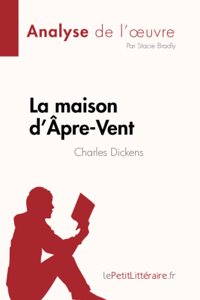 Analyse de l'œuvre
Par Stacie Bradly

La maison d'Âpre-Vent
Charles Dickens

lePetitLittéraire.fr